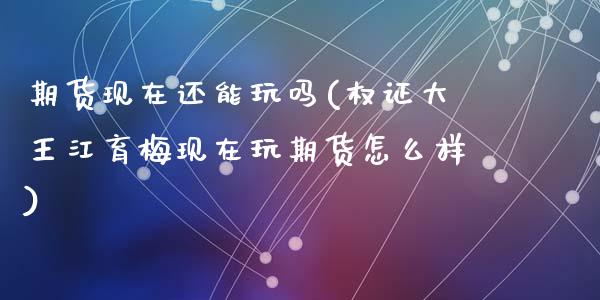 期货现在还能玩吗(权证大王江育梅现在玩期货怎么样)